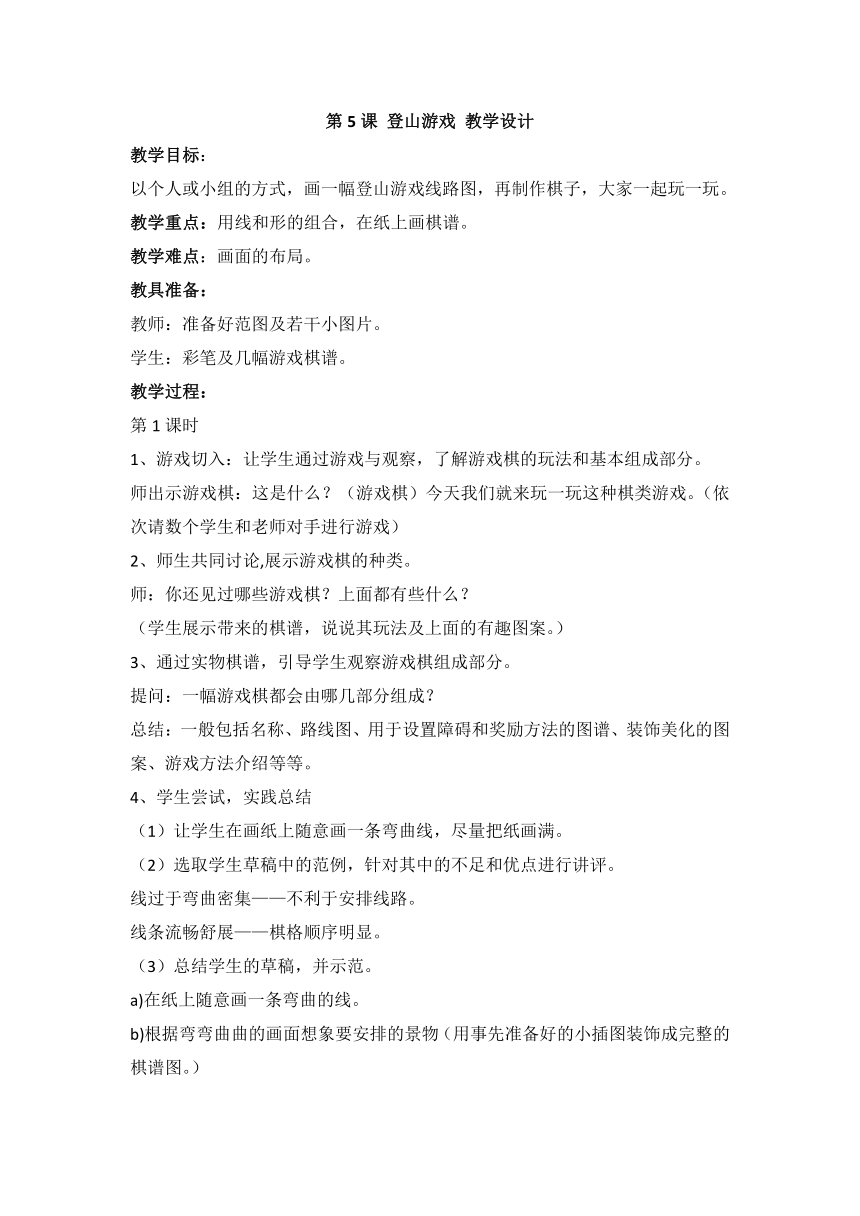 第 5 课 登山游戏 教学设计

教学目标：

以个人或小组的方式，画一幅登山游戏线路图，再制作棋子，大家一起玩一玩。

教学重点：用线和形的组合，在纸上画棋谱。

教学难点：画面的布局。

教具准备：

教师：准备好范图及若干小图片。

学生：彩笔及几幅游戏棋谱。

教学过程：

第 1 课时

1、游戏切入：让学生通过游戏与观察，了解游戏棋的玩法和基本组成部分。

师出示游戏棋：这是什么？（游戏棋）今天我们就来玩一玩这种棋类游戏。（依次请数个学生和老师对手进行游戏）

2、师生共同讨论,展示游戏棋的种类。

师：你还见过哪些游戏棋？上面都有些什么？

（学生展示带来的棋谱，说说其玩法及上面的有趣图案。）

3、通过实物棋谱，引导学生观察游戏棋组成部分。

提问：一幅游戏棋都会由哪几部分组成？

总结：一般包括名称、路线图、用于设置障碍和奖励方法的图谱、装饰美化的图案、游戏方法介绍等等。

4、学生尝试，实践总结

（1）让学生在画纸上随意画一条弯曲线，尽量把纸画满。

（2）选取学生草稿中的范例，针对其中的不足和优点进行讲评。

线过于弯曲密集——不利于安排线路。

线条流畅舒展——棋格顺序明显。

（3）总结学生的草稿，并示范。

a)在纸上随意画一条弯曲的线。

b)根据弯弯曲曲的画面想象要安排的景物（用事先准备好的小插图装饰成完整的棋谱图。）